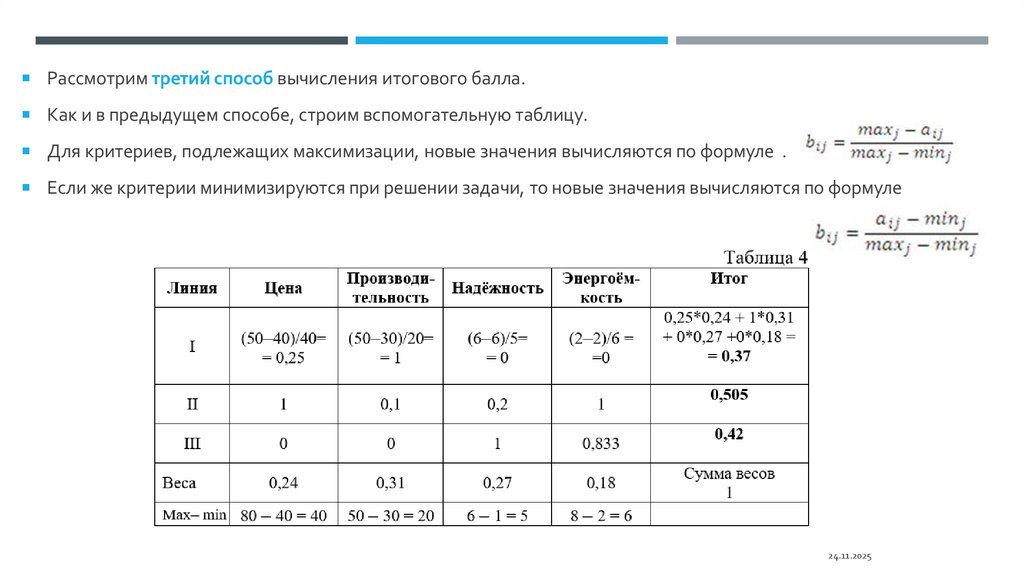 Рассмотрим третий способ вычисления итогового балла.

Как и в предыдущем способе, строим вспомогательную таблицу.

Для критериев, подлежащих максимизации, новые значения вычисляются по формуле . $b_{ij} = \frac{max_j - a_{ij}}{max_j - min_j}$

Если же критерии минимизируются при решении задачи, то новые значения вычисляются по формуле $b_{ij} = \frac{a_{ij} - min_j}{max_j - min_j}$

Таблица 4

| Линия | Цена | Производительность | Надёжность | Энергоёмкость | Итог |
|---|---|---|---|---|---|
| I | (50–40)/40= = 0,25 | (50–30)/20= = 1 | (6–6)/5= = 0 | (2–2)/6 = =0 | 0,25*0,24 + 1*0,31 + 0*0,27 +0*0,18 = = 0,37 |
| II | 1 | 0,1 | 0,2 | 1 | 0,505 |
| III | 0 | 0 | 1 | 0,833 | 0,42 |
| Веса | 0,24 | 0,31 | 0,27 | 0,18 | Сумма весов 1 |
| Max– min | 80 – 40 = 40 | 50 – 30 = 20 | 6 – 1 = 5 | 8 – 2 = 6 | |

24.11.2025